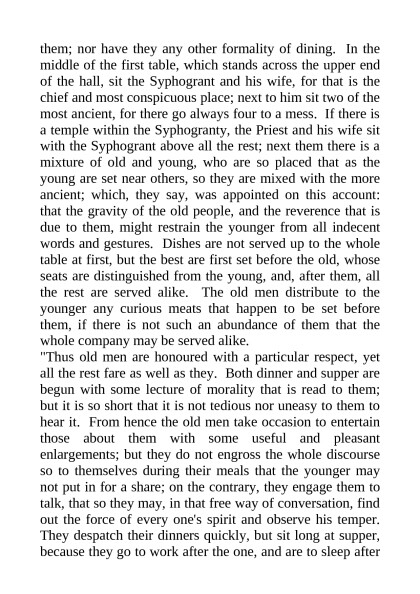 them; nor have they any other formality of dining. In the middle of the first table, which stands across the upper end of the hall, sit the Syphogrant and his wife, for that is the chief and most conspicuous place; next to him sit two of the most ancient, for there go always four to a mess. If there is a temple within the Syphogranty, the Priest and his wife sit with the Syphogrant above all the rest; next them there is a mixture of old and young, who are so placed that as the young are set near others, so they are mixed with the more ancient; which, they say, was appointed on this account: that the gravity of the old people, and the reverence that is due to them, might restrain the younger from all indecent words and gestures. Dishes are not served up to the whole table at first, but the best are first set before the old, whose seats are distinguished from the young, and, after them, all the rest are served alike. The old men distribute to the younger any curious meats that happen to be set before them, if there is not such an abundance of them that the whole company may be served alike.
"Thus old men are honoured with a particular respect, yet all the rest fare as well as they. Both dinner and supper are begun with some lecture of morality that is read to them; but it is so short that it is not tedious nor uneasy to them to hear it. From hence the old men take occasion to entertain those about them with some useful and pleasant enlargements; but they do not engross the whole discourse so to themselves during their meals that the younger may not put in for a share; on the contrary, they engage them to talk, that so they may, in that free way of conversation, find out the force of every one's spirit and observe his temper. They despatch their dinners quickly, but sit long at supper, because they go to work after the one, and are to sleep after